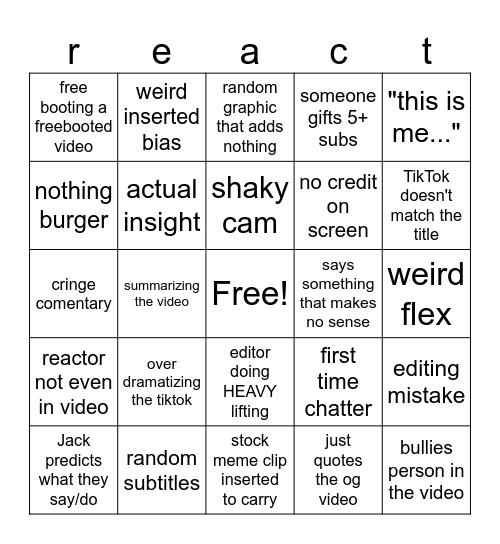 | r | e | a | c | t |
|---|---|---|---|---|
| free booting a freebooted video | weird inserted bias | random graphic that adds nothing | someone gifts 5+ subs | "this is me..." |
| nothing burger | actual insight | shaky cam | no credit on screen | TikTok doesn't match the title |
| cringe comentary | summarizing the video | Free! | says something that makes no sense | weird flex |
| reactor not even in video | over dramatizing the tiktok | editor doing HEAVY lifting | first time chatter | editing mistake |
| Jack predicts what they say/do | random subtitles | stock meme clip inserted to carry | just quotes the og video | bullies person in the video |